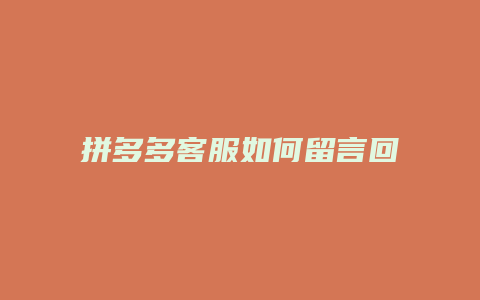 拼多多客服如何留言回